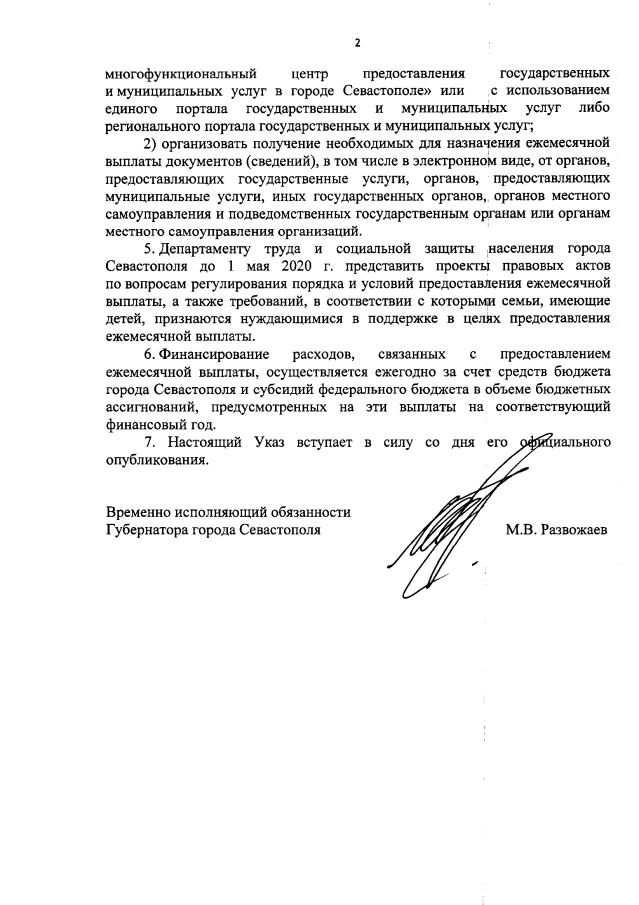 2

многофункциональный центр предоставления государственных и муниципальных услуг в городе Севастополе» или с использованием единого портала государственных и муниципальных услуг либо регионального портала государственных и муниципальных услуг;

2) организовать получение необходимых для назначения ежемесячной выплаты документов (сведений), в том числе в электронном виде, от органов, предоставляющих государственные услуги, органов, предоставляющих муниципальные услуги, иных государственных органов, органов местного самоуправления и подведомственных государственным органам или органам местного самоуправления организаций.

5. Департаменту труда и социальной защиты населения города Севастополя до 1 мая 2020 г. представить проекты правовых актов по вопросам регулирования порядка и условий предоставления ежемесячной выплаты, а также требований, в соответствии с которыми семьи, имеющие детей, признаются нуждающимися в поддержке в целях предоставления ежемесячной выплаты.

6. Финансирование расходов, связанных с предоставлением ежемесячной выплаты, осуществляется ежегодно за счет средств бюджета города Севастополя и субсидий федерального бюджета в объеме бюджетных ассигнований, предусмотренных на эти выплаты на соответствующий финансовый год.

7. Настоящий Указ вступает в силу со дня его официального опубликования.

Временно исполняющий обязанности Губернатора города Севастополя

М.В. Развожаев